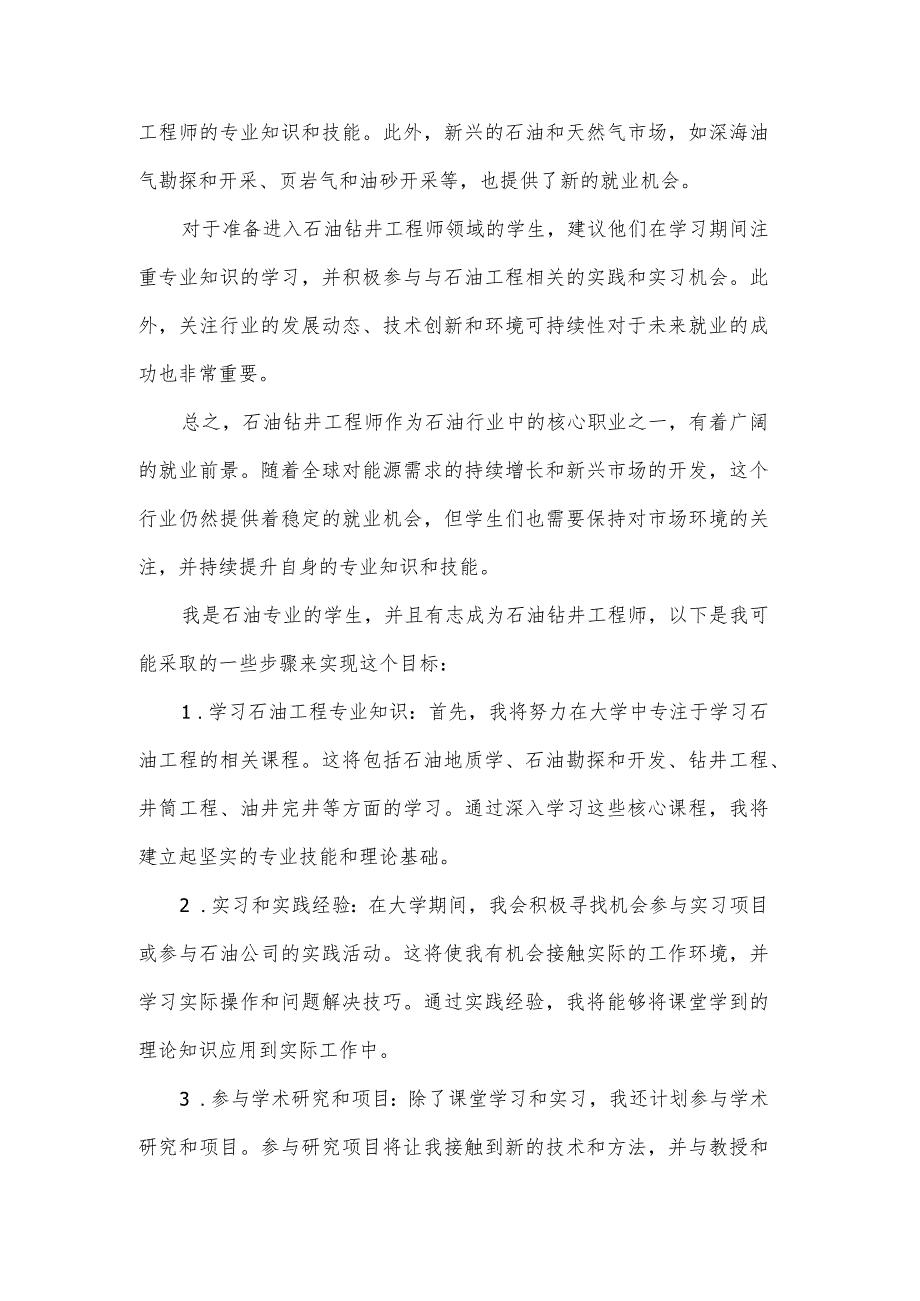 工程师的专业知识和技能。此外，新兴的石油和天然气市场，如深海油气勘探和开采、页岩气和油砂开采等，也提供了新的就业机会。

对于准备进入石油钻井工程师领域的学生，建议他们在学习期间注重专业知识的学习，并积极参与与石油工程相关的实践和实习机会。此外，关注行业的发展动态、技术创新和环境可持续性对于未来就业的成功也非常重要。

总之，石油钻井工程师作为石油行业中的核心职业之一，有着广阔的就业前景。随着全球对能源需求的持续增长和新兴市场的开发，这个行业仍然提供着稳定的就业机会，但学生们也需要保持对市场环境的关注，并持续提升自身的专业知识和技能。

我是石油专业的学生，并且有志成为石油钻井工程师，以下是我可能采取的一些步骤来实现这个目标：

1．学习石油工程专业知识：首先，我将努力在大学中专注于学习石油工程的相关课程。这将包括石油地质学、石油勘探和开发、钻井工程、井筒工程、油井完井等方面的学习。通过深入学习这些核心课程，我将建立起坚实的专业技能和理论基础。

2．实习和实践经验：在大学期间，我会积极寻找机会参与实习项目或参与石油公司的实践活动。这将使我有机会接触实际的工作环境，并学习实际操作和问题解决技巧。通过实践经验，我将能够将课堂学到的理论知识应用到实际工作中。

3．参与学术研究和项目：除了课堂学习和实习，我还计划参与学术研究和项目。参与研究项目将让我接触到新的技术和方法，并与教授和